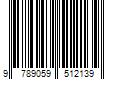 9 789059 512139